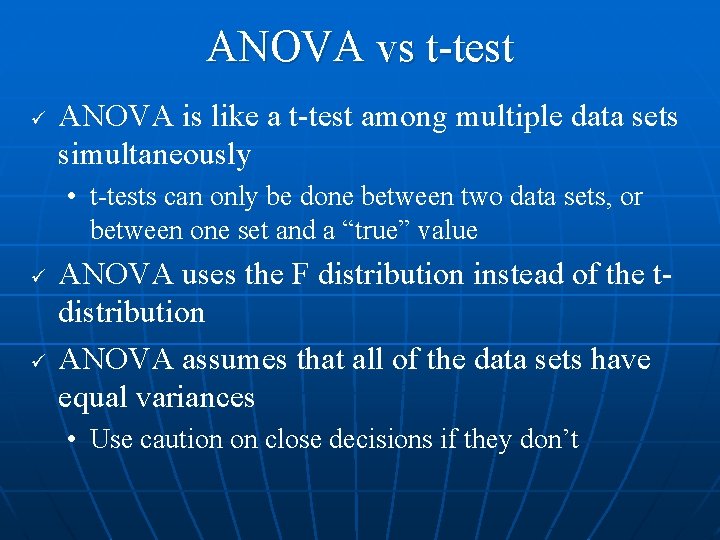 ANOVA vs t-test

✓ ANOVA is like a t-test among multiple data sets simultaneously

• t-tests can only be done between two data sets, or between one set and a “true” value

✓ ANOVA uses the F distribution instead of the t-distribution

✓ ANOVA assumes that all of the data sets have equal variances

• Use caution on close decisions if they don’t